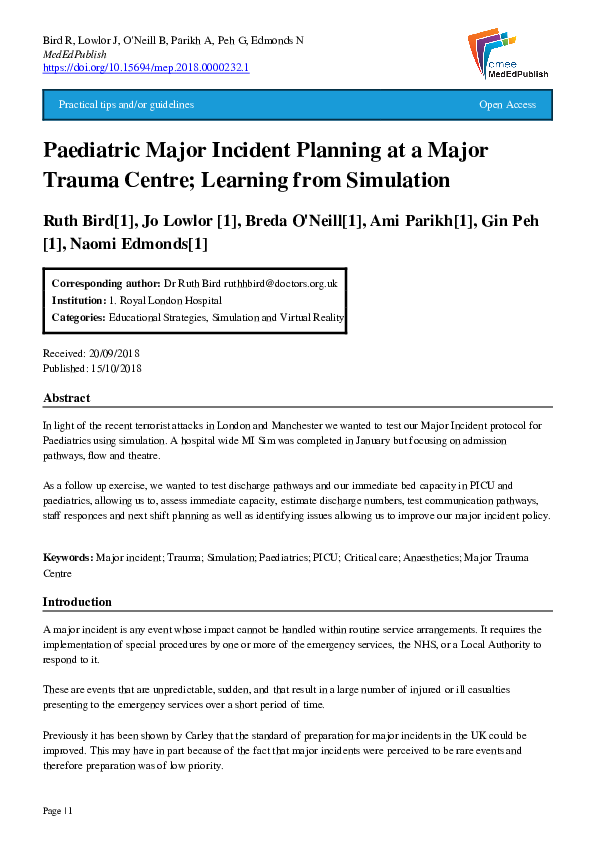 Bird R, Lowlor J, O'Neill B, Parikh A, Peh G, Edmonds N
MedEdPublish
https://doi.org/10.15694/mep.2018.0000232.1

amee
MedEdPublish

Practical tips and/or guidelines

Open Access

Paediatric Major Incident Planning at a Major Trauma Centre; Learning from Simulation

Ruth Bird[1], Jo Lowlor [1], Breda O'Neill[1], Ami Parikh[1], Gin Peh [1], Naomi Edmonds[1]

Corresponding author: Dr Ruth Bird ruthhbird@doctors.org.uk
Institution: 1. Royal London Hospital
Categories: Educational Strategies, Simulation and Virtual Reality

Received: 20/09/2018
Published: 15/10/2018

Abstract

In light of the recent terrorist attacks in London and Manchester we wanted to test our Major Incident protocol for Paediatrics using simulation. A hospital wide MI Sim was completed in January but focusing on admission pathways, flow and theatre.

As a follow up exercise, we wanted to test discharge pathways and our immediate bed capacity in PICU and paediatrics, allowing us to, assess immediate capacity, estimate discharge numbers, test communication pathways, staff responces and next shift planning as well as identifying issues allowing us to improve our major incident policy.

Keywords: Major incident; Trauma; Simulation; Paediatrics; PICU; Critical care; Anaesthetics; Major Trauma Centre

Introduction

A major incident is any event whose impact cannot be handled within routine service arrangements. It requires the implementation of special procedures by one or more of the emergency services, the NHS, or a Local Authority to respond to it.

These are events that are unpredictable, sudden, and that result in a large number of injured or ill casualties presenting to the emergency services over a short period of time.

Previously it has been shown by Carley that the standard of preparation for major incidents in the UK could be improved. This may have in part because of the fact that major incidents were perceived to be rare events and therefore preparation was of low priority.

Page | 1